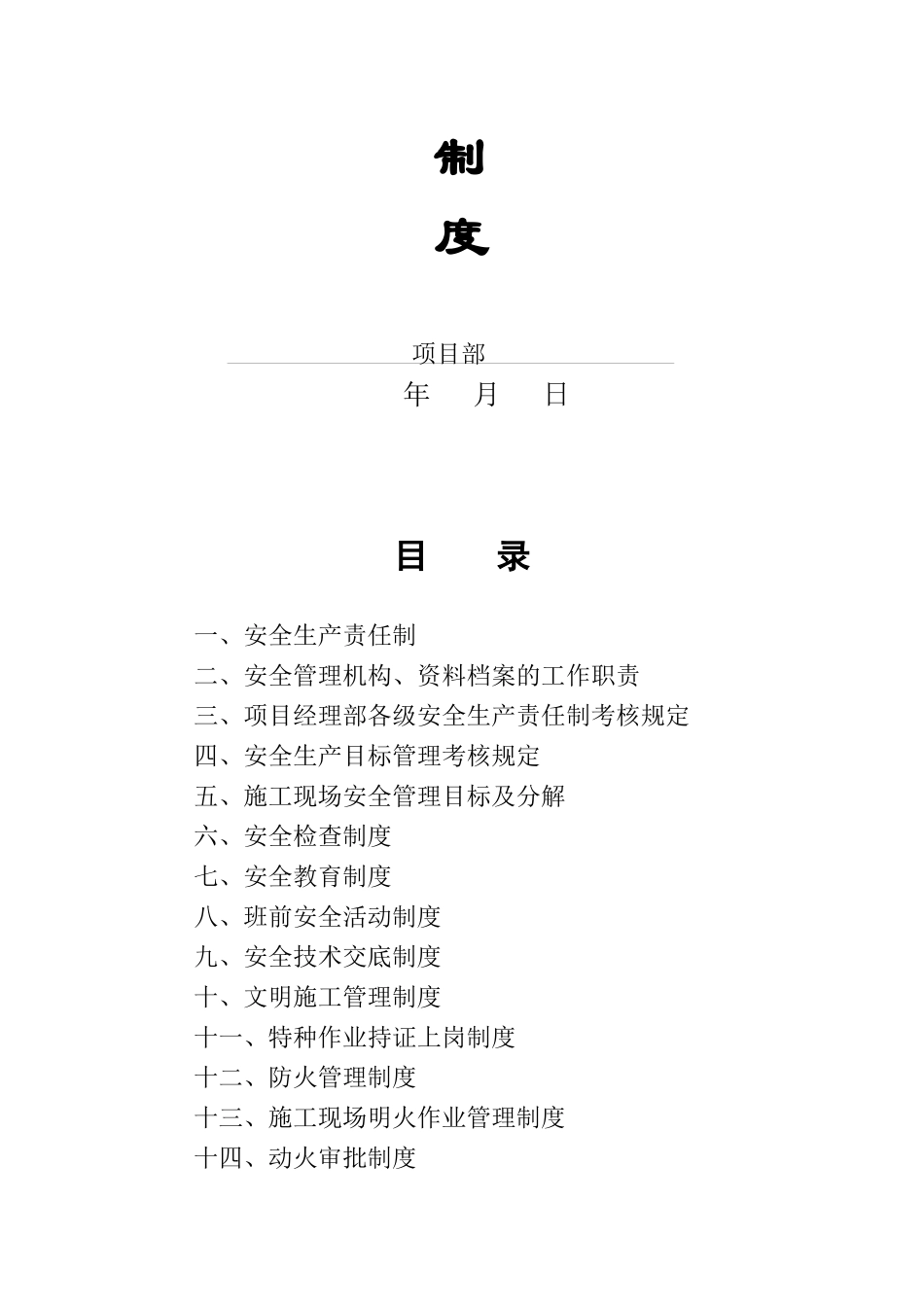 制

度

项目部

年 月 日

目 录

一、安全生产责任制
二、安全管理机构、资料档案的工作职责
三、项目经理部各级安全生产责任制考核规定
四、安全生产目标管理考核规定
五、施工现场安全管理目标及分解
六、安全检查制度
七、安全教育制度
八、班前安全活动制度
九、安全技术交底制度
十、文明施工管理制度
十一、特种作业持证上岗制度
十二、防火管理制度
十三、施工现场明火作业管理制度
十四、动火审批制度